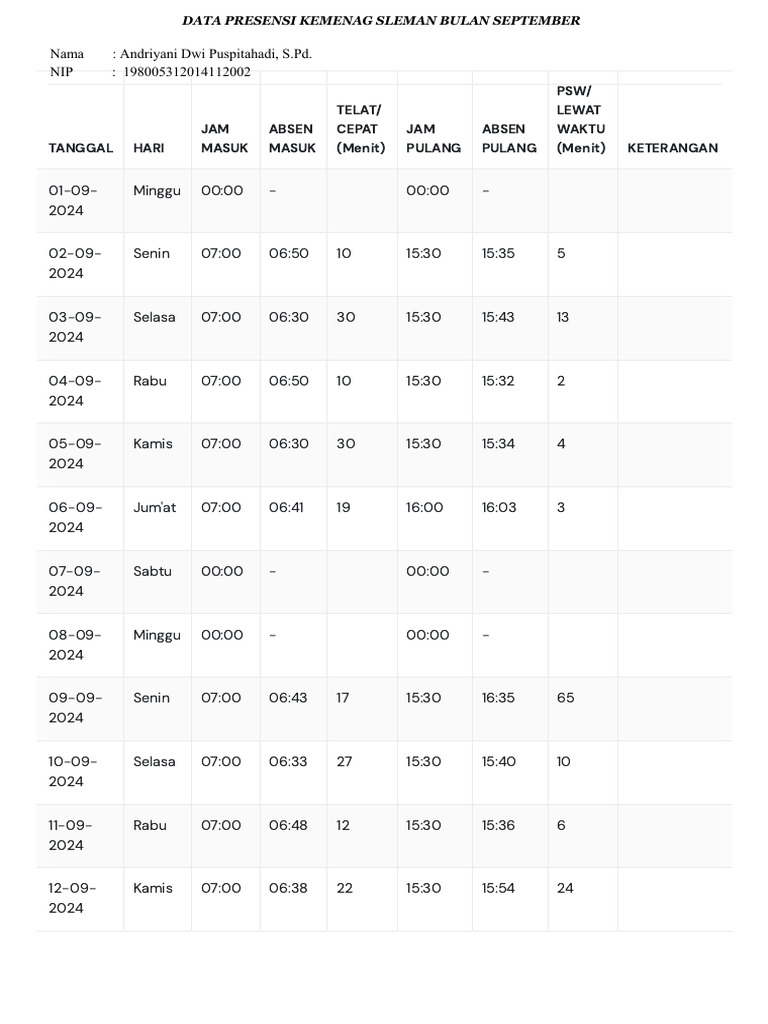 DATA PRESENSI KEMENAG SLEMAN BULAN SEPTEMBER

Nama : Andriyani Dwi Puspitahadi, S.Pd.
NIP : 198005312014112002

| TANGGAL | HARI | JAM MASUK | ABSEN MASUK | TELAT/ CEPAT (Menit) | JAM PULANG | ABSEN PULANG | PSW/ LEWAT WAKTU (Menit) | KETERANGAN |
|---|---|---|---|---|---|---|---|---|
| 01-09-2024 | Minggu | 00:00 | - | | 00:00 | - | | |
| 02-09-2024 | Senin | 07:00 | 06:50 | 10 | 15:30 | 15:35 | 5 | |
| 03-09-2024 | Selasa | 07:00 | 06:30 | 30 | 15:30 | 15:43 | 13 | |
| 04-09-2024 | Rabu | 07:00 | 06:50 | 10 | 15:30 | 15:32 | 2 | |
| 05-09-2024 | Kamis | 07:00 | 06:30 | 30 | 15:30 | 15:34 | 4 | |
| 06-09-2024 | Jum'at | 07:00 | 06:41 | 19 | 16:00 | 16:03 | 3 | |
| 07-09-2024 | Sabtu | 00:00 | - | | 00:00 | - | | |
| 08-09-2024 | Minggu | 00:00 | - | | 00:00 | - | | |
| 09-09-2024 | Senin | 07:00 | 06:43 | 17 | 15:30 | 16:35 | 65 | |
| 10-09-2024 | Selasa | 07:00 | 06:33 | 27 | 15:30 | 15:40 | 10 | |
| 11-09-2024 | Rabu | 07:00 | 06:48 | 12 | 15:30 | 15:36 | 6 | |
| 12-09-2024 | Kamis | 07:00 | 06:38 | 22 | 15:30 | 15:54 | 24 | |